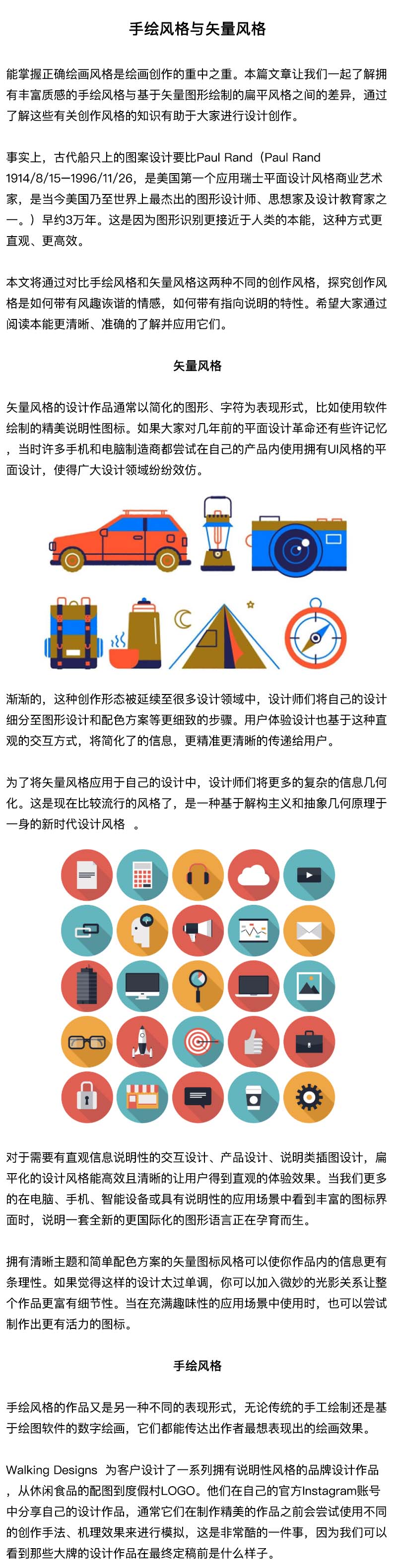 手绘风格与矢量风格

能掌握正确绘画风格是绘画创作的重中之重。本篇文章让我们一起了解拥有丰富质感的手绘风格与基于矢量图形绘制的扁平风格之间的差异，通过了解这些有关创作风格的知识有助于大家进行设计创作。

事实上，古代船只上的图案设计要比Paul Rand（Paul Rand 1914/8/15—1996/11/26，是美国第一个应用瑞士平面设计风格商业艺术家，是当今美国乃至世界上最杰出的图形设计师、思想家及设计教育家之一。）早约3万年。这是因为图形识别更接近于人类的本能，这种方式更直观、更高效。

本文将通过对比手绘风格和矢量风格这两种不同的创作风格，探究创作风格是如何带有风趣诙谐的情感，如何带有指向说明的特性。希望大家通过阅读本能更清晰、准确的了解并应用它们。

矢量风格

矢量风格的设计作品通常以简化的图形、字符为表现形式，比如使用软件绘制的精美说明性图标。如果大家对几年前的平面设计革命还有些许记忆，当时许多手机和电脑制造商都尝试在自己的产品内使用拥有UI风格的平面设计，使得广大设计领域纷纷效仿。

渐渐的，这种创作形态被延续至很多设计领域中，设计师们将自己的设计细分至图形设计和配色方案等更细致的步骤。用户体验设计也基于这种直观的交互方式，将简化了的信息，更精准更清晰的传递给用户。

为了将矢量风格应用于自己的设计中，设计师们将更多的复杂的信息几何化。这是现在比较流行的风格了，是一种基于解构主义和抽象几何原理于一身的新时代设计风格 。

对于需要有直观信息说明性的交互设计、产品设计、说明类插图设计，扁平化的设计风格能高效且清晰的让用户得到直观的体验效果。当我们更多的在电脑、手机、智能设备或具有说明性的应用场景中看到丰富的图标界面时，说明一套全新的更国际化的图形语言正在孕育而生。

拥有清晰主题和简单配色方案的矢量图标风格可以使你作品内的信息更有条理性。如果觉得这样的设计太过单调，你可以加入微妙的光影关系让整个作品更富有细节性。当在充满趣味性的应用场景中使用时，也可以尝试制作出更有活力的图标。

手绘风格

手绘风格的作品又是另一种不同的表现形式，无论传统的手工绘制还是基于绘图软件的数字绘画，它们都能传达出作者最想表现出的绘画效果。

Walking Designs 为客户设计了一系列拥有说明性风格的品牌设计作品，从休闲食品的配图到度假村LOGO。他们在自己的官方Instagram账号中分享自己的设计作品，通常它们在制作精美的作品之前会尝试使用不同的创作手法、机理效果来进行模拟，这是非常酷的一件事，因为我们可以看到那些大牌的设计作品在最终定稿前是什么样子。